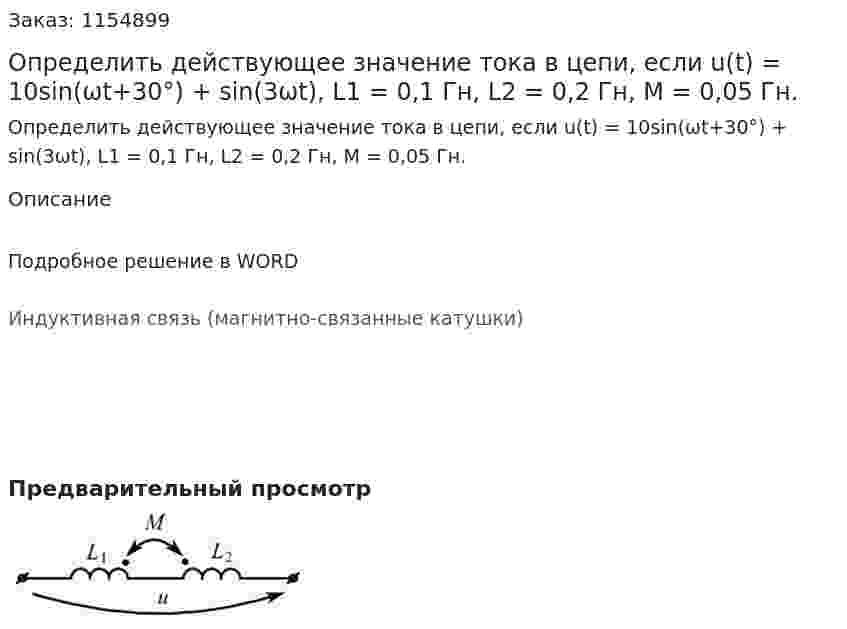 Заказ: 1154899

Определить действующее значение тока в цепи, если u(t) = 10sin(ωt+30°) + sin(3ωt), L1 = 0,1 Гн, L2 = 0,2 Гн, M = 0,05 Гн.

Определить действующее значение тока в цепи, если u(t) = 10sin(ωt+30°) + sin(3ωt), L1 = 0,1 Гн, L2 = 0,2 Гн, M = 0,05 Гн.

Описание

Подробное решение в WORD

Индуктивная связь (магнитно-связанные катушки)

Предварительный просмотр

$M$
$L_1$
$L_2$
$u$